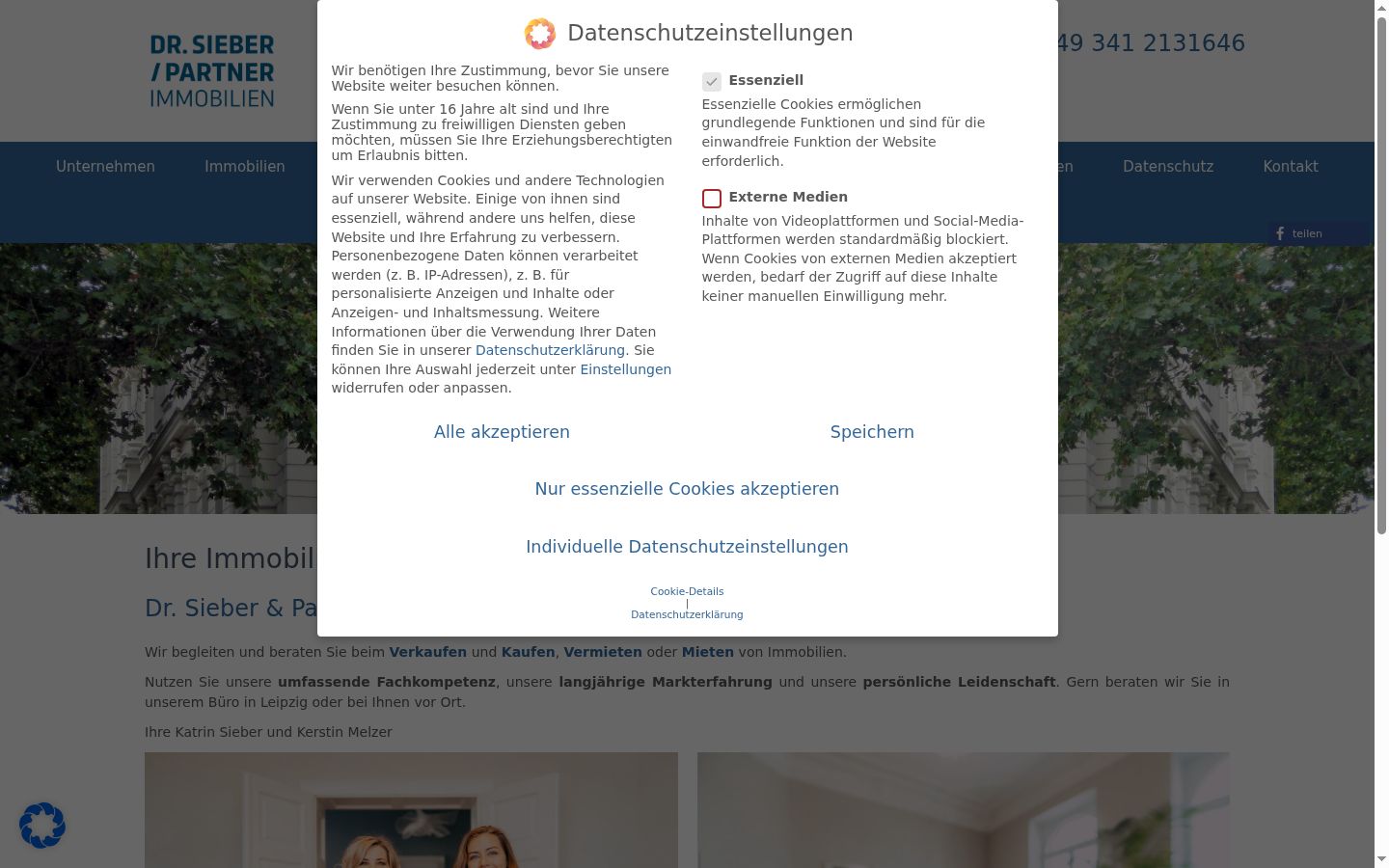 DR. SIEBER
/ PARTNER
IMMOBILIEN

49 341 2131646

Unternehmen Immobilien en Datenschutz Kontakt

teilen

Datenschutzeinstellungen

Wir benötigen Ihre Zustimmung, bevor Sie unsere Website weiter besuchen können.

Wenn Sie unter 16 Jahre alt sind und Ihre Zustimmung zu freiwilligen Diensten geben möchten, müssen Sie Ihre Erziehungsberechtigten um Erlaubnis bitten.

Wir verwenden Cookies und andere Technologien auf unserer Website. Einige von ihnen sind essenziell, während andere uns helfen, diese Website und Ihre Erfahrung zu verbessern. Personenbezogene Daten können verarbeitet werden (z. B. IP-Adressen), z. B. für personalisierte Anzeigen und Inhalte oder Anzeigen- und Inhaltsmessung. Weitere Informationen über die Verwendung Ihrer Daten finden Sie in unserer Datenschutzerklärung. Sie können Ihre Auswahl jederzeit unter Einstellungen widerrufen oder anpassen.

Essenziell
Essenzielle Cookies ermöglichen grundlegende Funktionen und sind für die einwandfreie Funktion der Website erforderlich.

Externe Medien
Inhalte von Videoplattformen und Social-Media-Plattformen werden standardmäßig blockiert. Wenn Cookies von externen Medien akzeptiert werden, bedarf der Zugriff auf diese Inhalte keiner manuellen Einwilligung mehr.

Alle akzeptieren

Speichern

Nur essenzielle Cookies akzeptieren

Individuelle Datenschutzeinstellungen

Cookie-Details | Datenschutzerklärung

Ihre Immobil

Dr. Sieber & Pa

Wir begleiten und beraten Sie beim Verkaufen und Kaufen, Vermieten oder Mieten von Immobilien.

Nutzen Sie unsere umfassende Fachkompetenz, unsere langjährige Markterfahrung und unsere persönliche Leidenschaft. Gern beraten wir Sie in unserem Büro in Leipzig oder bei Ihnen vor Ort.

Ihre Katrin Sieber und Kerstin Melzer